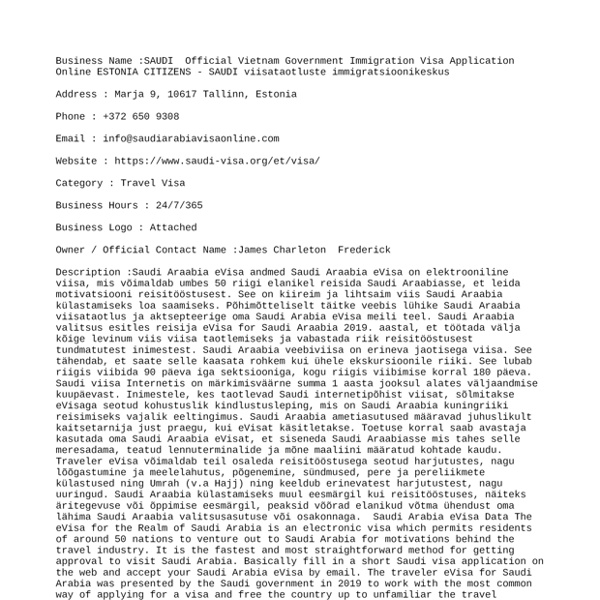 Business Name :SAUDI  Official Vietnam Government Immigration Visa Application Online ESTONIA CITIZENS - SAUDI viisataotluste immigratsioonikeskus

Address : Marja 9, 10617 Tallinn, Estonia

Phone : +372 650 9308

Email : info@saudiarabiavisaonline.com

Website : https://www.saudi-visa.org/et/visa/

Category : Travel Visa

Business Hours : 24/7/365

Business Logo : Attached

Owner / Official Contact Name :James Charleton  Frederick

Description :Saudi Araabia eVisa andmed Saudi Araabia eVisa on elektrooniline viisa, mis võimaldab umbes 50 riigi elanikel reisida Saudi Araabiasse, et leida motivatsiooni reisitööstusest. See on kiireim ja lihtsaim viis Saudi Araabia külastamiseks loa saamiseks. Põhimõtteliselt täitke veebis lühike Saudi Araabia viisataotlus ja aktsepteerige oma Saudi Arabia eVisa meili teel. Saudi Araabia valitsus esitles reisija eVisa for Saudi Araabia 2019. aastal, et töötada välja kõige levinum viis viisa taotlemiseks ja vabastada riik reisitööstusest tundmatutest inimestest. Saudi Araabia veebiviisa on erineva jaotisega viisa. See tähendab, et saate selle kaasata rohkem kui ühele ekskursioonile riiki. See lubab riigis viibida 90 päeva iga sektsiooniga, kogu riigis viibimise korral 180 päeva. Saudi viisa Internetis on märkimisväärne summa 1 aasta jooksul alates väljaandmise kuupäevast. Inimestele, kes taotlevad Saudi internetipõhist viisat, sõlmitakse eVisaga seotud kohustuslik kindlustusleping, mis on Saudi Araabia kuningriiki reisimiseks vajalik eeltingimus. Saudi Araabia ametiasutused määravad juhuslikult kaitsetarnija just praegu, kui eVisat käsitletakse. Toetuse korral saab avastaja kasutada oma Saudi Araabia eVisat, et siseneda Saudi Araabiasse mis tahes selle meresadama, teatud lennuterminalide ja mõne maaliini määratud kohtade kaudu. Traveler eVisa võimaldab teil osaleda reisitööstusega seotud harjutustes, nagu lõõgastumine ja meelelahutus, põgenemine, sündmused, pere ja pereliikmete külastused ning Umrah (v.a Hajj) ning keeldub erinevatest harjutustest, nagu uuringud. Saudi Araabia külastamiseks muul eesmärgil kui reisitööstuses, näiteks äritegevuse või õppimise eesmärgil, peaksid võõrad elanikud võtma ühendust oma lähima Saudi Araabia valitsusasutuse või osakonnaga.  Saudi Arabia eVisa Data The eVisa for the Realm of Saudi Arabia is an electronic visa which permits residents of around 50 nations to venture out to Saudi Arabia for motivations behind the travel industry. It is the fastest and most straightforward method for getting approval to visit Saudi Arabia. Basically fill in a short Saudi visa application on the web and accept your Saudi Arabia eVisa by email. The traveler eVisa for Saudi Arabia was presented by the Saudi government in 2019 to work with the most common way of applying for a visa and free the country up to unfamiliar the travel